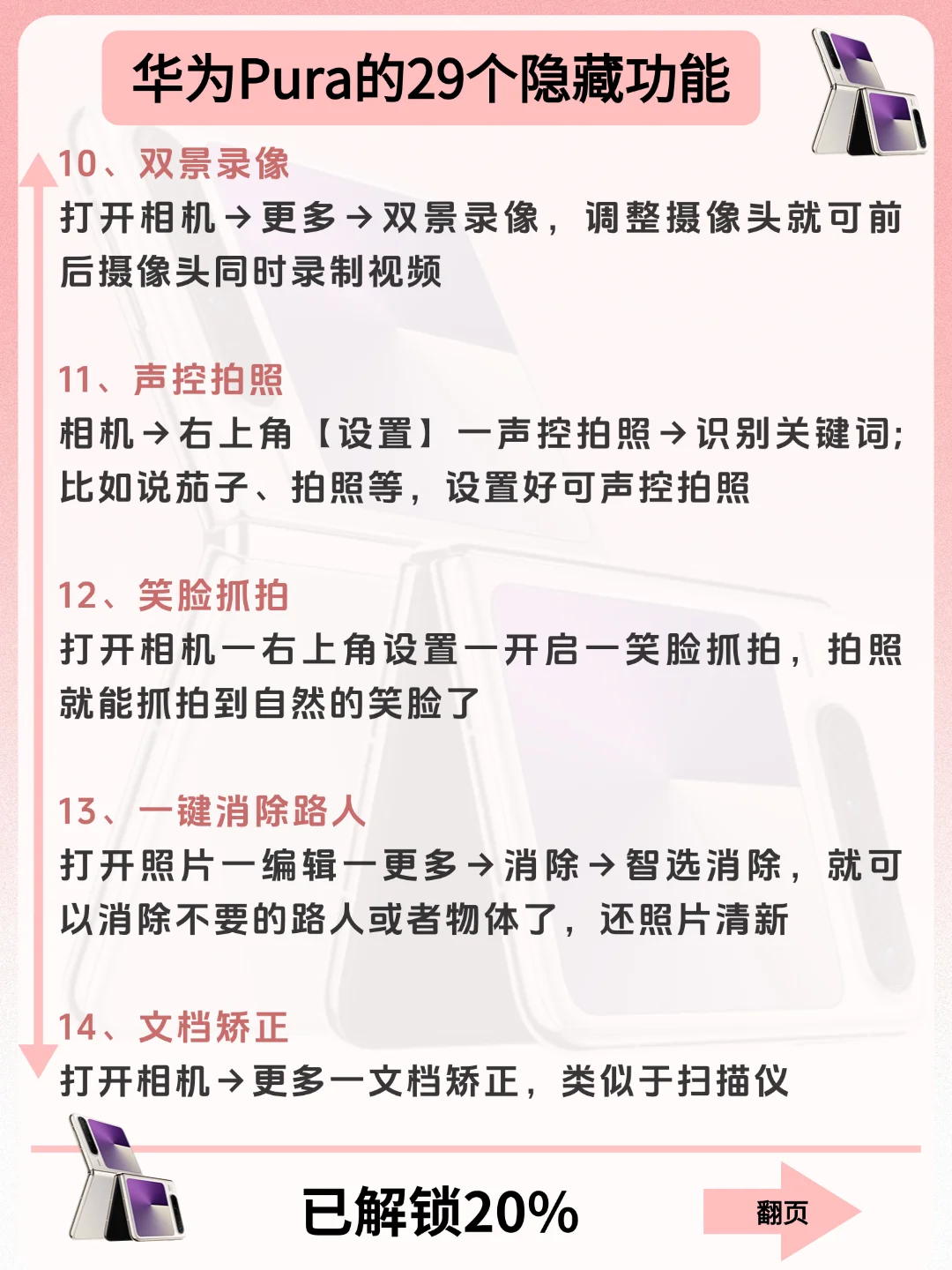 华为Pura的29个隐藏功能

10、双景录像
打开相机→更多→双景录像，调整摄像头就可前后摄像头同时录制视频

11、声控拍照
相机→右上角【设置】一声控拍照→识别关键词；比如说茄子、拍照等，设置好可声控拍照

12、笑脸抓拍
打开相机一右上角设置一开启一笑脸抓拍，拍照就能抓拍到自然的笑脸了

13、一键消除路人
打开照片一编辑一更多→消除→智选消除，就可以消除不要的路人或者物体了，还照片清新

14、文档矫正
打开相机→更多一文档矫正，类似于扫描仪

已解锁20%

翻页